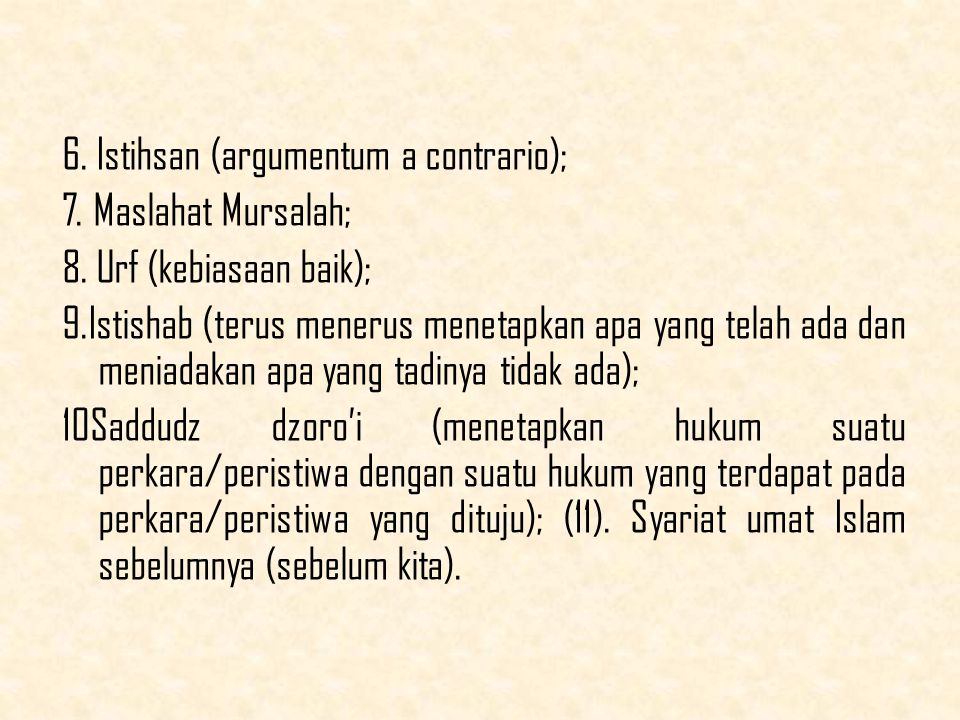 6. Istihsan (argumentum a contrario);
7. Maslahat Mursalah;
8. Urf (kebiasaan baik);
9.Istishab (terus menerus menetapkan apa yang telah ada dan meniadakan apa yang tadinya tidak ada);
10Saddudz dzoro'i (menetapkan hukum suatu perkara/peristiwa dengan suatu hukum yang terdapat pada perkara/peristiwa yang dituju); (11). Syariat umat Islam sebelumnya (sebelum kita).